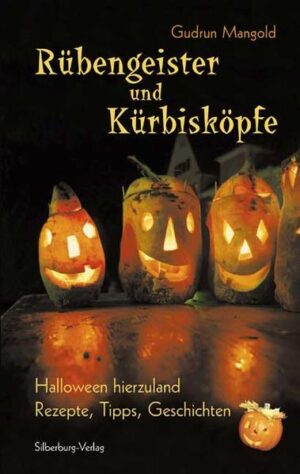 Gudrun Mangold

Rübengeister und Kürbisköpfe

Halloween hierzuland
Rezepte, Tipps, Geschichten

Silberburg-Verlag